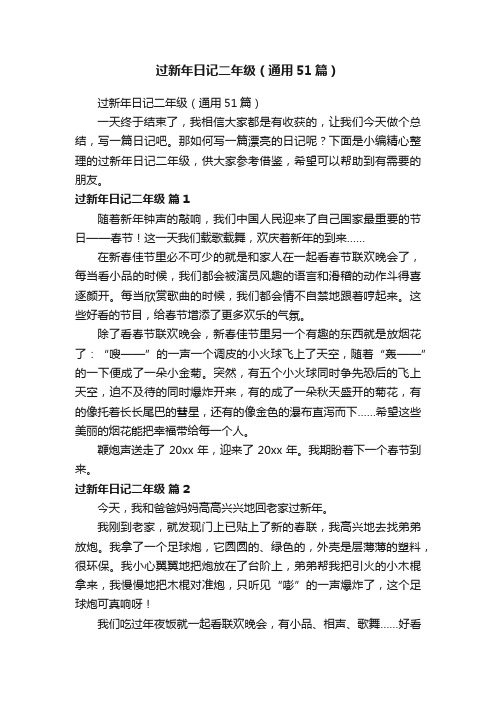 过新年日记二年级（通用51篇）

过新年日记二年级（通用51篇）

一天终于结束了，我相信大家都是有收获的，让我们今天做个总结，写一篇日记吧。那如何写一篇漂亮的日记呢？下面是小编精心整理的过新年日记二年级，供大家参考借鉴，希望可以帮助到有需要的朋友。

过新年日记二年级 篇1

随着新年钟声的敲响，我们中国人民迎来了自己国家最重要的节日——春节！这一天我们载歌载舞，欢庆着新年的到来……

在新春佳节里必不可少的就是和家人在一起看春节联欢晚会了，每当看小品的时候，我们都会被演员风趣的语言和滑稽的动作斗得喜逐颜开。每当欣赏歌曲的时候，我们都会情不自禁地跟着哼起来。这些好看的节目，给春节增添了更多欢乐的气氛。

除了看春节联欢晚会，新春佳节里另一个有趣的东西就是放烟花了：“嗖——”的一声一个调皮的小火球飞上了天空，随着“轰——”的一下便成了一朵小金菊。突然，有五个小火球同时争先恐后的飞上天空，迫不及待的同时爆炸开来，有的成了一朵秋天盛开的菊花，有的像托着长长尾巴的彗星，还有的像金色的瀑布直泻而下……希望这些美丽的烟花能把幸福带给每一个人。

鞭炮声送走了20xx年，迎来了20xx年。我期盼着下一个春节到来。

过新年日记二年级 篇2

今天，我和爸爸妈妈高高兴兴地回老家过新年。

我刚到老家，就发现门上已贴上了新的春联，我高兴地去找弟弟放炮。我拿了一个足球炮，它圆圆的、绿色的，外壳是层薄薄的塑料，很环保。我小心翼翼地把炮放在了台阶上，弟弟帮我把引火的小木棍拿来，我慢慢地把木棍对准炮，只听见“嘭”的一声爆炸了，这个足球炮可真响呀！

我们吃过年夜饭就一起看联欢晚会，有小品、相声、歌舞……好看